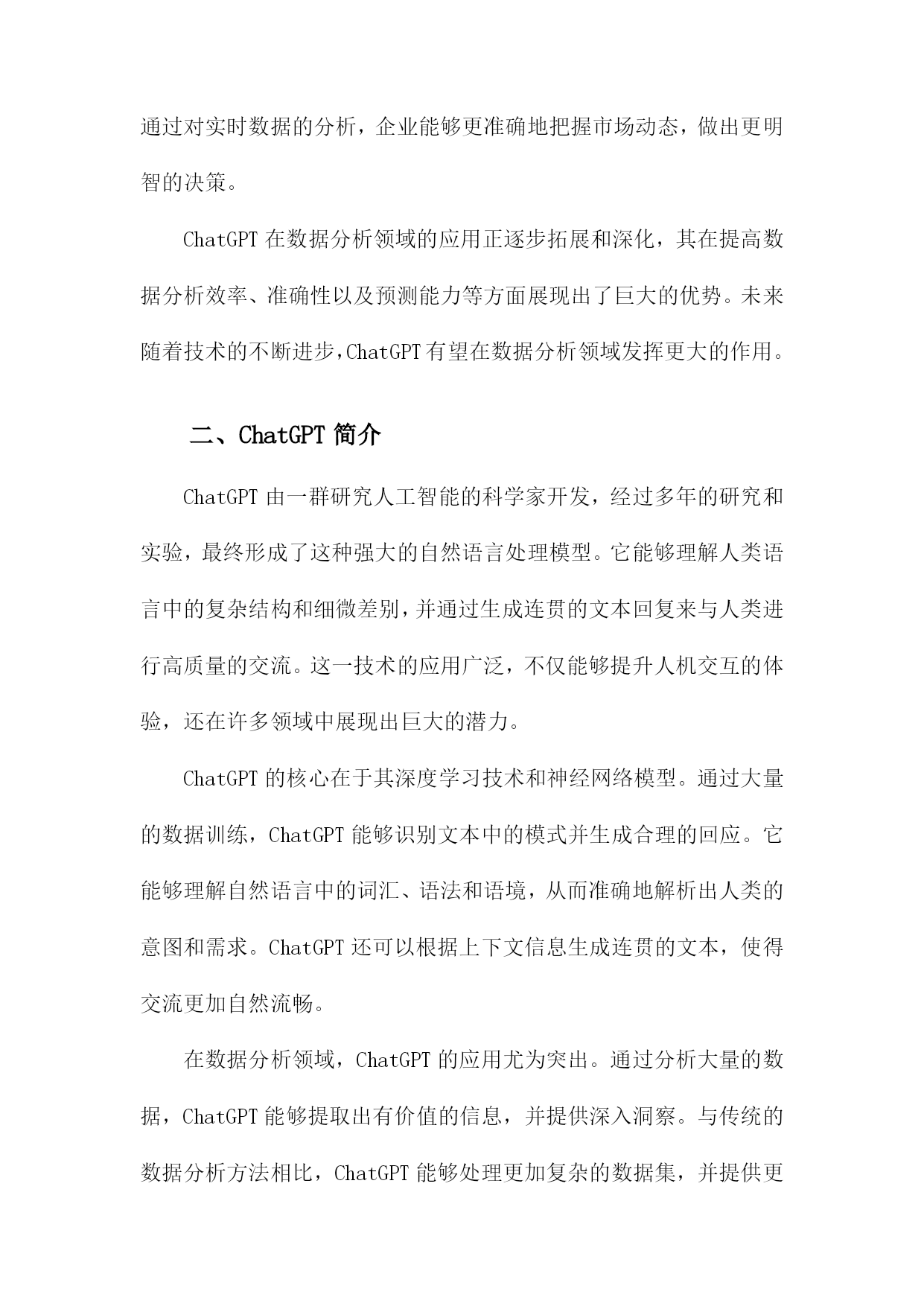 通过对实时数据的分析，企业能够更准确地把握市场动态，做出更明智的决策。

ChatGPT 在数据分析领域的应用正逐步拓展和深化，其在提高数据分析效率、准确性以及预测能力等方面展现出了巨大的优势。未来随着技术的不断进步,ChatGPT 有望在数据分析领域发挥更大的作用。

二、ChatGPT 简介

ChatGPT 由一群研究人工智能的科学家开发，经过多年的研究和实验，最终形成了这种强大的自然语言处理模型。它能够理解人类语言中的复杂结构和细微差别，并通过生成连贯的文本回复来与人类进行高质量的交流。这一技术的应用广泛，不仅能够提升人机交互的体验，还在许多领域中展现出巨大的潜力。

ChatGPT 的核心在于其深度学习技术和神经网络模型。通过大量的数据训练，ChatGPT 能够识别文本中的模式并生成合理的回应。它能够理解自然语言中的词汇、语法和语境，从而准确地解析出人类的意图和需求。ChatGPT 还可以根据上下文信息生成连贯的文本，使得交流更加自然流畅。

在数据分析领域，ChatGPT 的应用尤为突出。通过分析大量的数据，ChatGPT 能够提取出有价值的信息，并提供深入洞察。与传统的数据分析方法相比，ChatGPT 能够处理更加复杂的数据集，并提供更